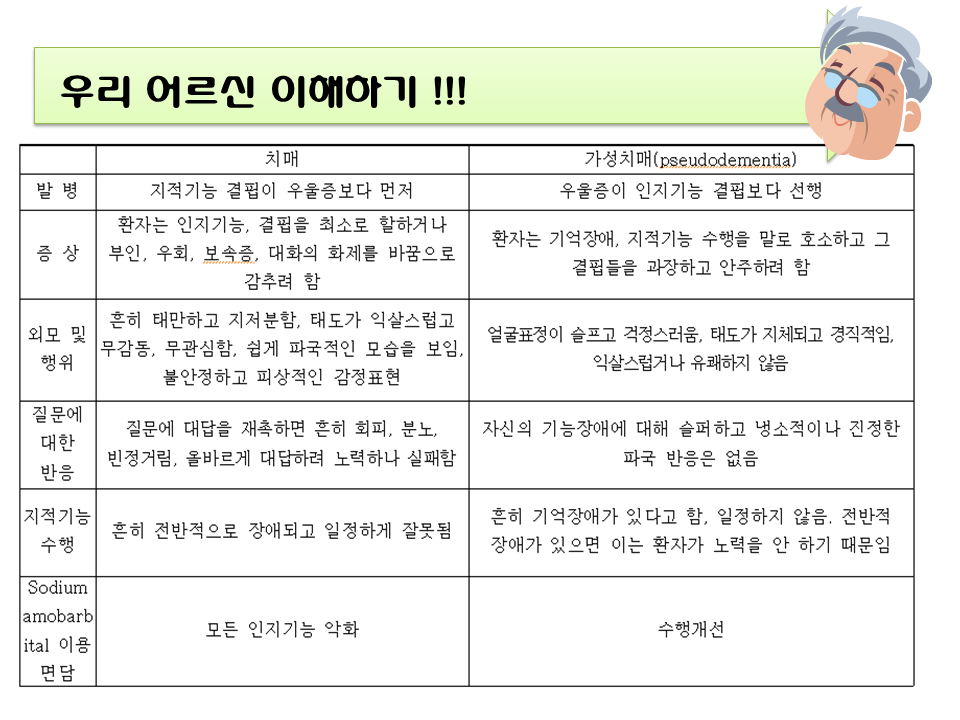 우리 어르신 이해하기 !!!

| | 치매 | 가성치매(pseudodementia) |
|---|---|---|
| 발 병 | 지적기능 결핍이 우울증보다 먼저 | 우울증이 인지기능 결핍보다 선행 |
| 증 상 | 환자는 인지기능, 결핍을 최소로 할하거나 부인, 우회, 보속증, 대화의 화제를 바꿈으로 감추려 함 | 환자는 기억장애, 지적기능 수행을 말로 호소하고 그 결핍들을 과장하고 안주하려 함 |
| 외모 및 행위 | 흔히 태만하고 지저분함, 태도가 익살스럽고 무감동, 무관심함, 쉽게 파국적인 모습을 보임, 불안정하고 피상적인 감정표현 | 얼굴표정이 슬프고 걱정스러움, 태도가 지체되고 경직적임, 익살스럽거나 유쾌하지 않음 |
| 질문에 대한 반응 | 질문에 대답을 재촉하면 흔히 회피, 분노, 빈정거림, 올바르게 대답하려 노력하나 실패함 | 자신의 기능장애에 대해 슬퍼하고 냉소적이나 진정한 파국 반응은 없음 |
| 지적기능 수행 | 흔히 전반적으로 장애되고 일정하게 잘못됨 | 흔히 기억장애가 있다고 함, 일정하지 않음. 전반적 장애가 있으면 이는 환자가 노력을 안 하기 때문임 |
| Sodium amobarbital 이용 면담 | 모든 인지기능 악화 | 수행개선 |